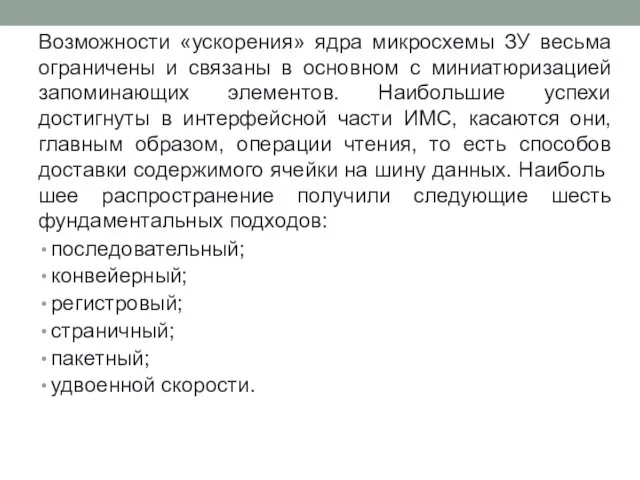 Возможности «ускорения» ядра микросхемы ЗУ весьма ограничены и связаны в основном с миниатюризацией запоминающих элементов. Наибольшие успехи достигнуты в интерфейсной части ИМС, касаются они, главным образом, операции чтения, то есть способов доставки содержимого ячейки на шину данных. Наиболь шее распространение получили следующие шесть фундаментальных подходов:

• последовательный;
• конвейерный;
• регистровый;
• страничный;
• пакетный;
• удвоенной скорости.